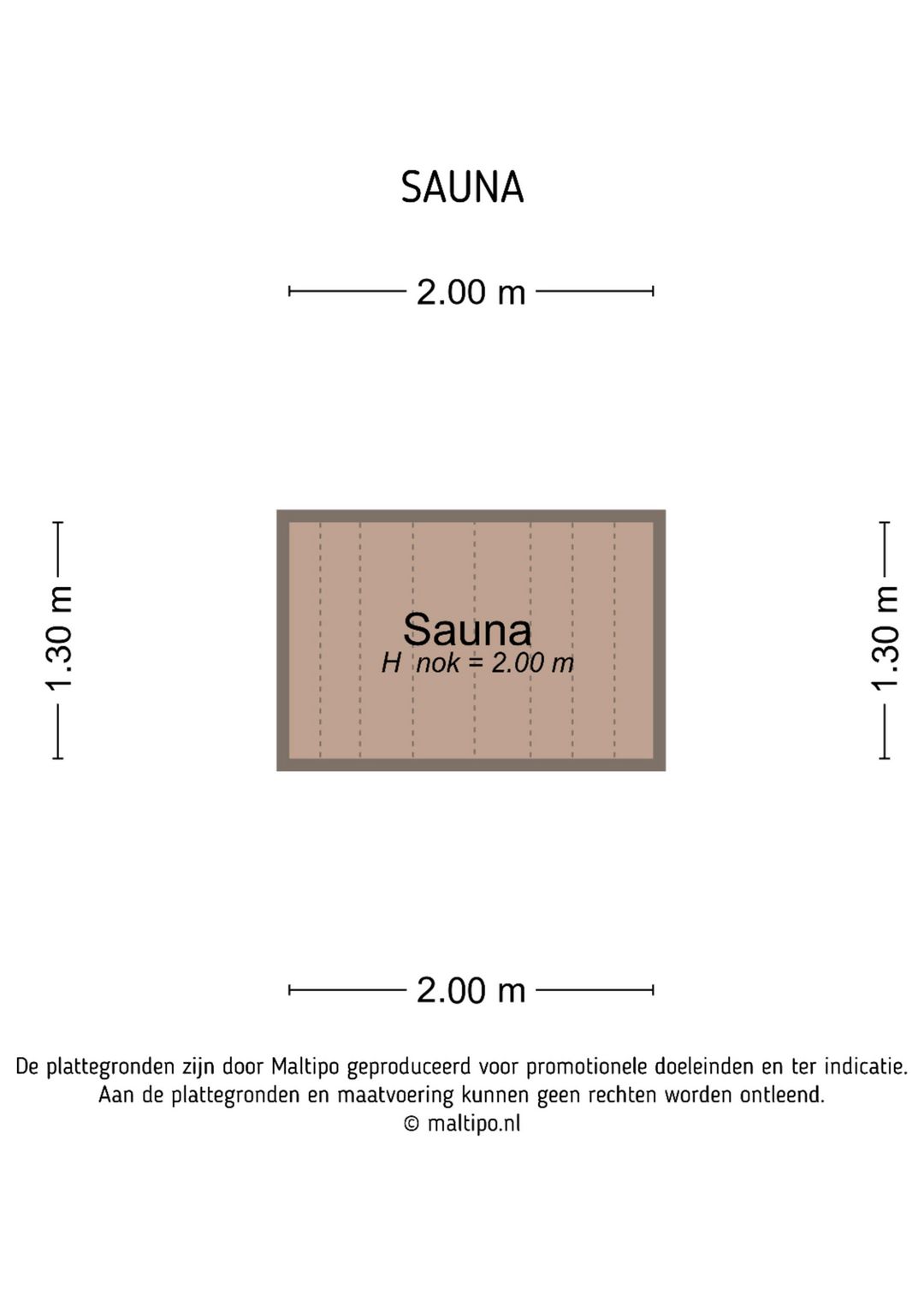 SAUNA

2.00 m

1.30 m

Sauna
H nok = 2.00 m

1.30 m

2.00 m

De plattegronden zijn door Maltipo geproduceerd voor promotionele doeleinden en ter indicatie.
Aan de plattegronden en maatvoering kunnen geen rechten worden ontleend.
© maltipo.nl